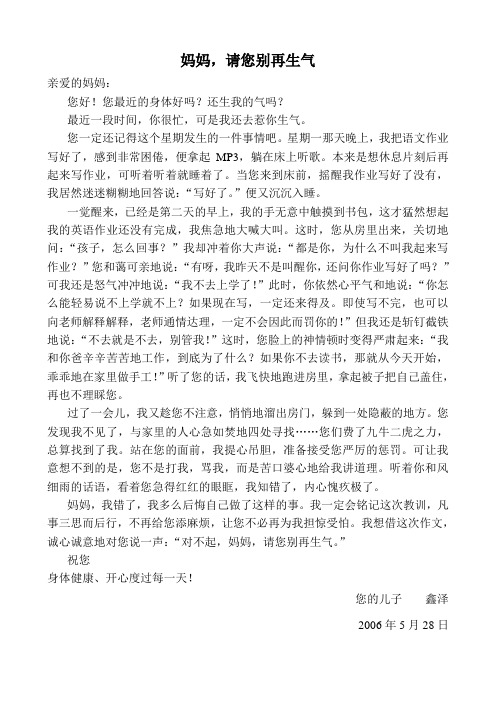 妈妈，请您别再生气

亲爱的妈妈：

您好！您最近的身体好吗？还生我的气吗？

最近一段时间，你很忙，可是我还去惹你生气。

您一定还记得这个星期发生的一件事情吧。星期一那天晚上，我把语文作业写好了，感到非常困倦，便拿起 MP3，躺在床上听歌。本来是想休息片刻后再起来写作业，可听着听着就睡着了。当您来到床前，摇醒我作业写好了没有，我居然迷迷糊糊地回答说：“写好了。”便又沉沉入睡。

一觉醒来，已经是第二天的早上，我的手无意中触摸到书包，这才猛然想起我的英语作业还没有完成，我焦急地大喊大叫。这时，您从房里出来，关切地问：“孩子，怎么回事？”我却冲着你大声说：“都是你，为什么不叫我起来写作业？”您和蔼可亲地说：“有呀，我昨天不是叫醒你，还问你作业写好了吗？”可我还是怒气冲冲地说：“我不去上学了！”此时，你依然心平气和地说：“你怎么能轻易说不上学就不上？如果现在写，一定还来得及。即使写不完，也可以向老师解释解释，老师通情达理，一定不会因此而罚你的！”但我还是斩钉截铁地说：“不去就是不去，别管我！”这时，您脸上的神情顿时变得严肃起来：“我和你爸辛辛苦苦地工作，到底为了什么？如果你不去读书，那就从今天开始，乖乖地在家里做手工！”听了您的话，我飞快地跑进房里，拿起被子把自己盖住，再也不理睬您。

过了一会儿，我又趁您不注意，悄悄地溜出房门，躲到一处隐蔽的地方。您发现我不见了，与家里的人心急如焚地四处寻找……您们费了九牛二虎之力，总算找到了我。站在您的面前，我提心吊胆，准备接受您严厉的惩罚。可让我意想不到的是，您不是打我，骂我，而是苦口婆心地给我讲道理。听着你和风细雨的话语，看着您急得红红的眼眶，我知错了，内心愧疚极了。

妈妈，我错了，我多么后悔自己做了这样的事。我一定会铭记这次教训，凡事三思而后行，不再给您添麻烦，让您不必再为我担惊受怕。我想借这次作文，诚心诚意地对您说一声：“对不起，妈妈，请您别再生气。”

祝您

身体健康、开心度过每一天！

您的儿子　　鑫泽

2006 年 5 月 28 日